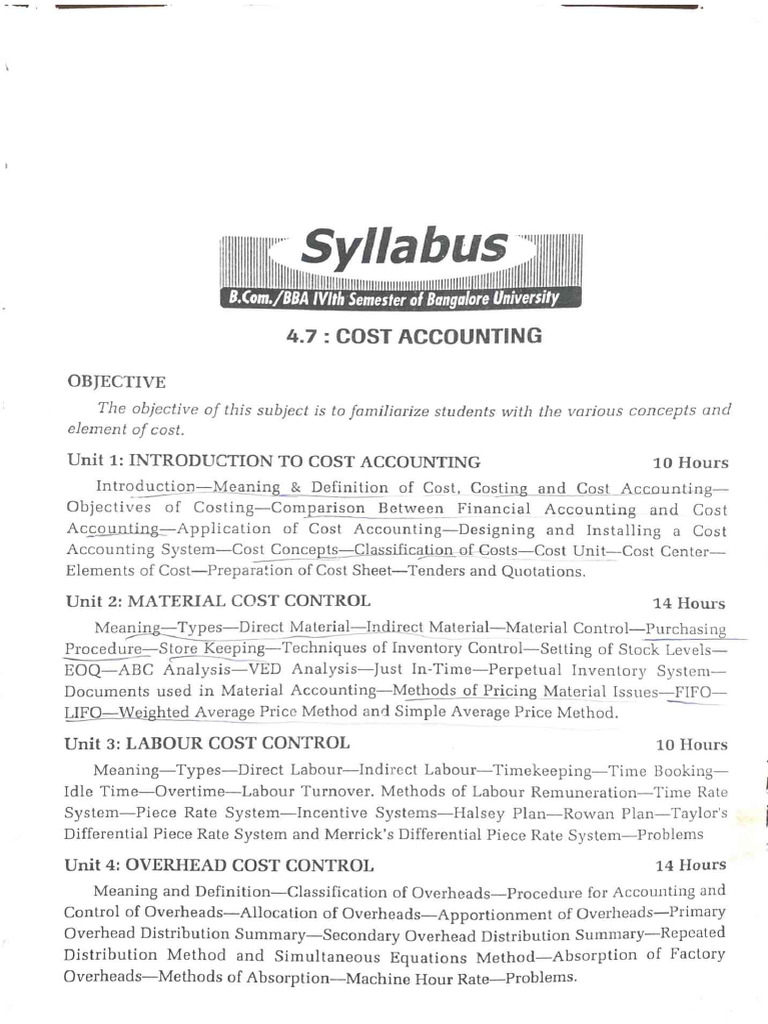 Syllabus

B.Com./BBA IVth Semester of Bangalore University

4.7 : COST ACCOUNTING

OBJECTIVE

The objective of this subject is to familiarize students with the various concepts and element of cost.

Unit 1: INTRODUCTION TO COST ACCOUNTING 10 Hours

Introduction—Meaning & Definition of Cost, Costing and Cost Accounting—Objectives of Costing—Comparison Between Financial Accounting and Cost Accounting—Application of Cost Accounting—Designing and Installing a Cost Accounting System—Cost Concepts—Classification of Costs—Cost Unit—Cost Center—Elements of Cost—Preparation of Cost Sheet—Tenders and Quotations.

Unit 2: MATERIAL COST CONTROL 14 Hours

Meaning—Types—Direct Material—Indirect Material—Material Control—Purchasing Procedure—Store Keeping—Techniques of Inventory Control—Setting of Stock Levels—EOQ—ABC Analysis—VED Analysis—Just In-Time—Perpetual Inventory System—Documents used in Material Accounting—Methods of Pricing Material Issues—FIFO—LIFO—Weighted Average Price Method and Simple Average Price Method.

Unit 3: LABOUR COST CONTROL 10 Hours

Meaning—Types—Direct Labour—Indirect Labour—Timekeeping—Time Booking—Idle Time—Overtime—Labour Turnover. Methods of Labour Remuneration—Time Rate System—Piece Rate System—Incentive Systems—Halsey Plan—Rowan Plan—Taylor's Differential Piece Rate System and Merrick's Differential Piece Rate System—Problems

Unit 4: OVERHEAD COST CONTROL 14 Hours

Meaning and Definition—Classification of Overheads—Procedure for Accounting and Control of Overheads—Allocation of Overheads—Apportionment of Overheads—Primary Overhead Distribution Summary—Secondary Overhead Distribution Summary—Repeated Distribution Method and Simultaneous Equations Method—Absorption of Factory Overheads—Methods of Absorption—Machine Hour Rate—Problems.